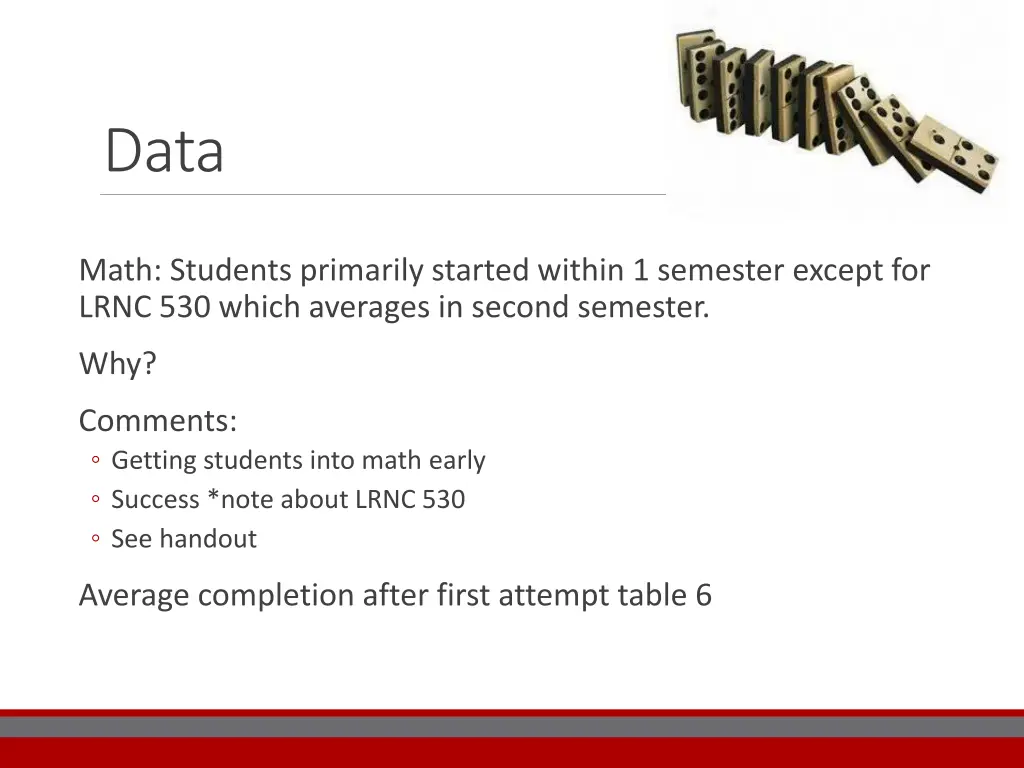 Data

Math: Students primarily started within 1 semester except for LRNC 530 which averages in second semester.

Why?

Comments:

◦ Getting students into math early
◦ Success *note about LRNC 530
◦ See handout

Average completion after first attempt table 6